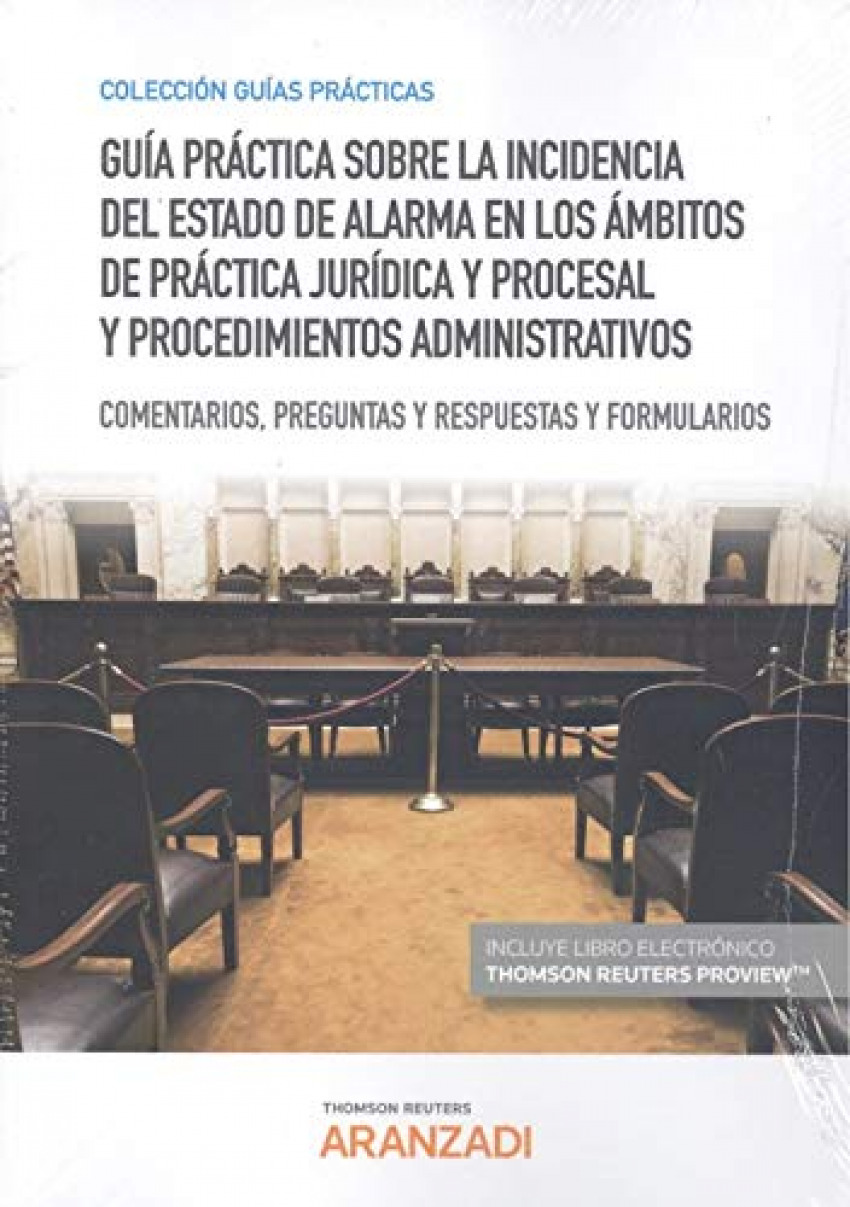 COLECCIÓN GUÍAS PRÁCTICAS

GUÍA PRÁCTICA SOBRE LA INCIDENCIA DEL ESTADO DE ALARMA EN LOS ÁMBITOS DE PRÁCTICA JURÍDICA Y PROCESAL Y PROCEDIMIENTOS ADMINISTRATIVOS

COMENTARIOS, PREGUNTAS Y RESPUESTAS Y FORMULARIOS

INCLUYE LIBRO ELECTRÓNICO
THOMSON REUTERS PROVIEW™

THOMSON REUTERS
ARANZADI